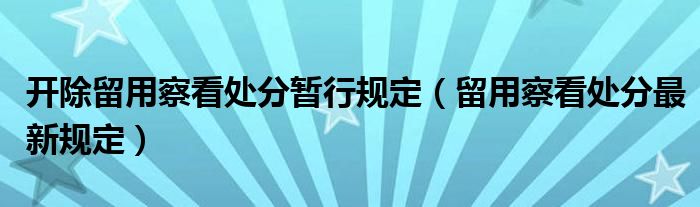 开除留用察看处分暂行规定（留用察看处分最新规定）